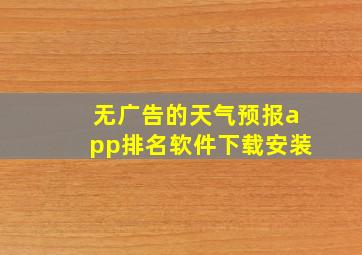 无广告的天气预报app排名软件下载安装